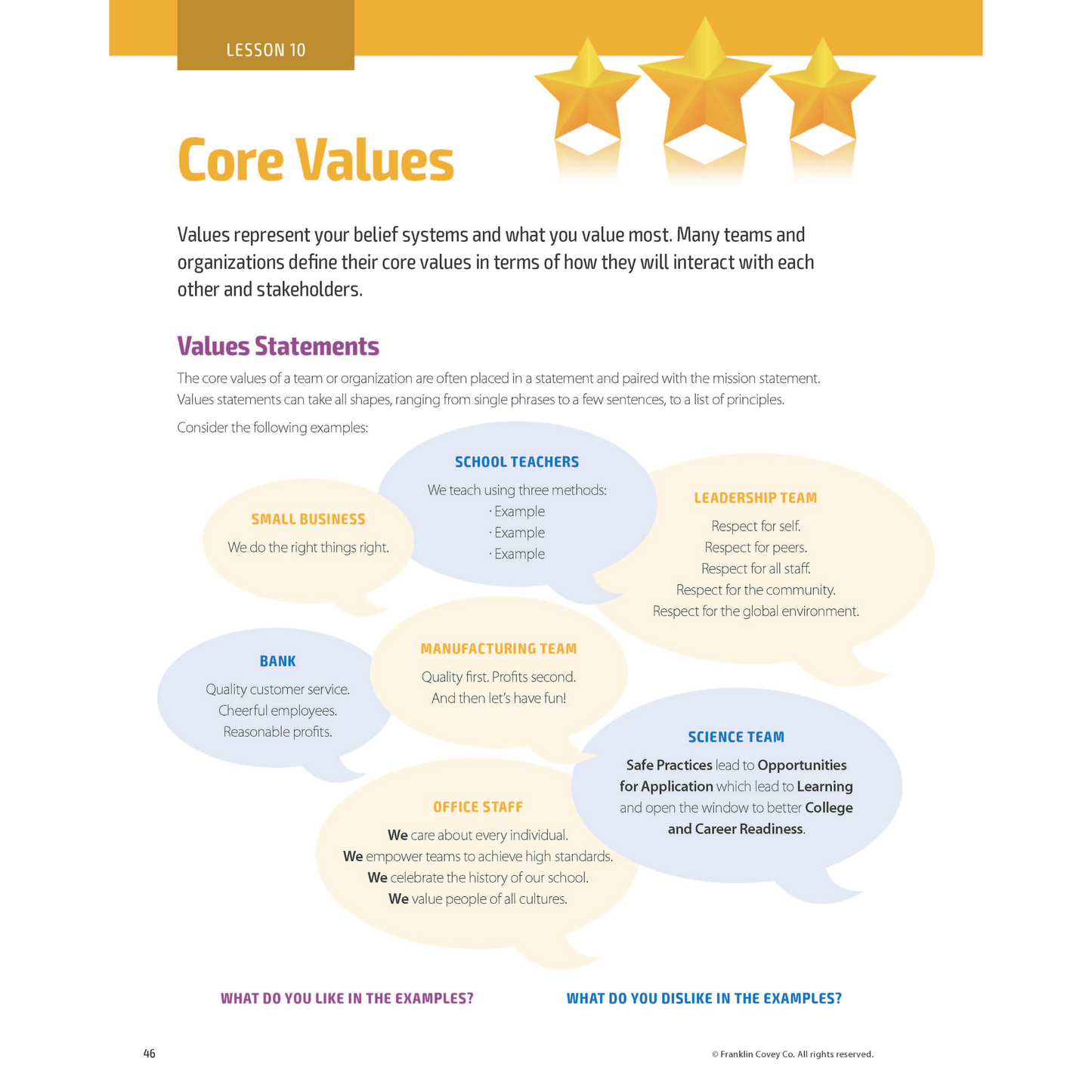 LESSON 10

Core Values

Values represent your belief systems and what you value most. Many teams and organizations define their core values in terms of how they will interact with each other and stakeholders.

Values Statements

The core values of a team or organization are often placed in a statement and paired with the mission statement. Values statements can take all shapes, ranging from single phrases to a few sentences, to a list of principles.

Consider the following examples:

SMALL BUSINESS
We do the right things right.

SCHOOL TEACHERS
We teach using three methods:
· Example
· Example
· Example

LEADERSHIP TEAM
Respect for self.
Respect for peers.
Respect for all staff.
Respect for the community.
Respect for the global environment.

BANK
Quality customer service.
Cheerful employees.
Reasonable profits.

MANUFACTURING TEAM
Quality first. Profits second.
And then let's have fun!

SCIENCE TEAM
Safe Practices lead to Opportunities for Application which lead to Learning and open the window to better College and Career Readiness.

OFFICE STAFF
We care about every individual.
We empower teams to achieve high standards.
We celebrate the history of our school.
We value people of all cultures.

WHAT DO YOU LIKE IN THE EXAMPLES?

WHAT DO YOU DISLIKE IN THE EXAMPLES?

46

© Franklin Covey Co. All rights reserved.